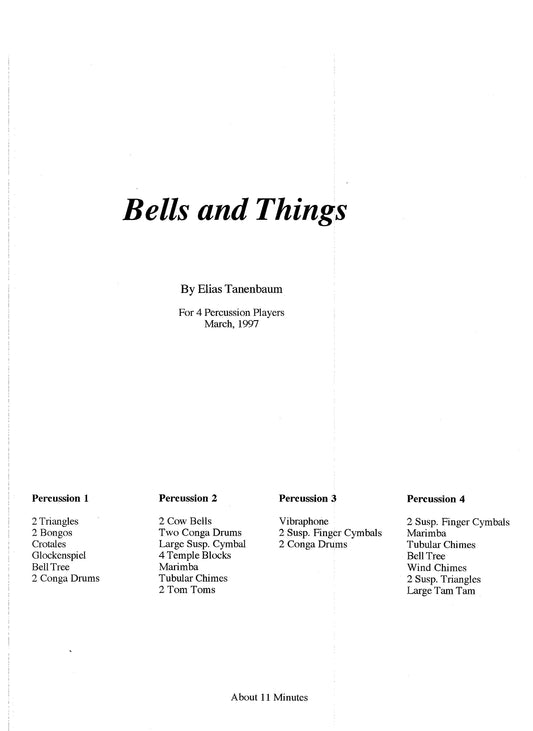 Bells and Things

By Elias Tanenbaum

For 4 Percussion Players
March, 1997

Percussion 1

2 Triangles
2 Bongos
Crotales
Glockenspiel
Bell Tree
2 Conga Drums

Percussion 2

2 Cow Bells
Two Conga Drums
Large Susp. Cymbal
4 Temple Blocks
Marimba
Tubular Chimes
2 Tom Toms

Percussion 3

Vibraphone
2 Susp. Finger Cymbals
2 Conga Drums

Percussion 4

2 Susp. Finger Cymbals
Marimba
Tubular Chimes
Bell Tree
Wind Chimes
2 Susp. Triangles
Large Tam Tam

About 11 Minutes